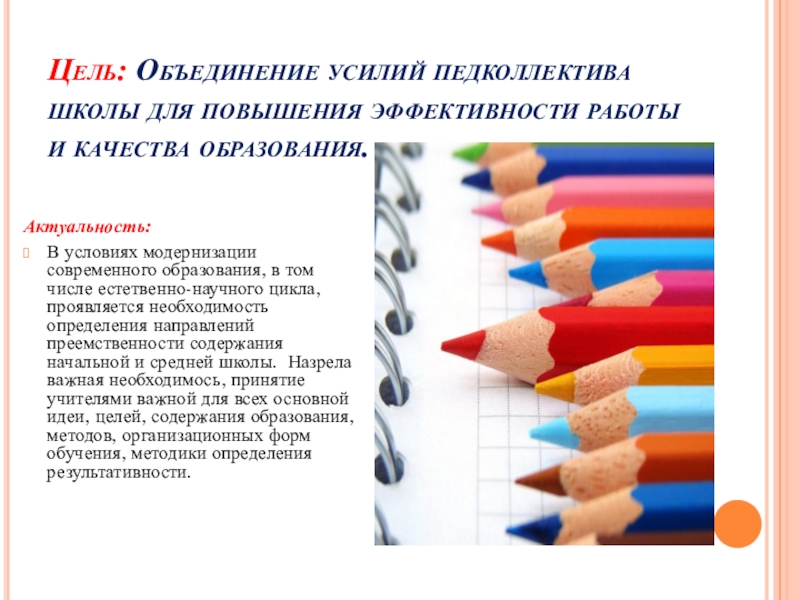 Цель: Объединение усилий педколлектива школы для повышения эффективности работы и качества образования.

Актуальность:

В условиях модернизации современного образования, в том числе естетвенно-научного цикла, проявляется необходимость определения направлений преемственности содержания начальной и средней школы. Назрела важная необходимось, принятие учителями важной для всех основной идеи, целей, содержания образования, методов, организационных форм обучения, методики определения результативности.